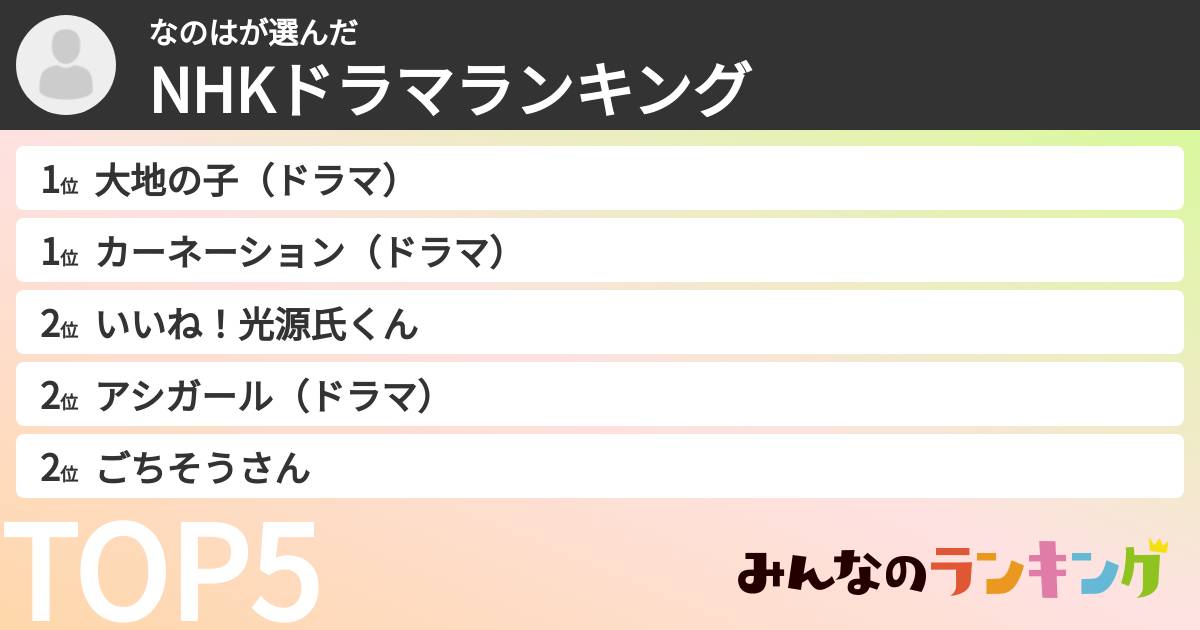 なのはが選んだ
NHKドラマランキング

1位 大地の子（ドラマ）
1位 カーネーション（ドラマ）
2位 いいね！光源氏くん
2位 アシガール（ドラマ）
2位 ごちそうさん

TOP5

みんなのランキング